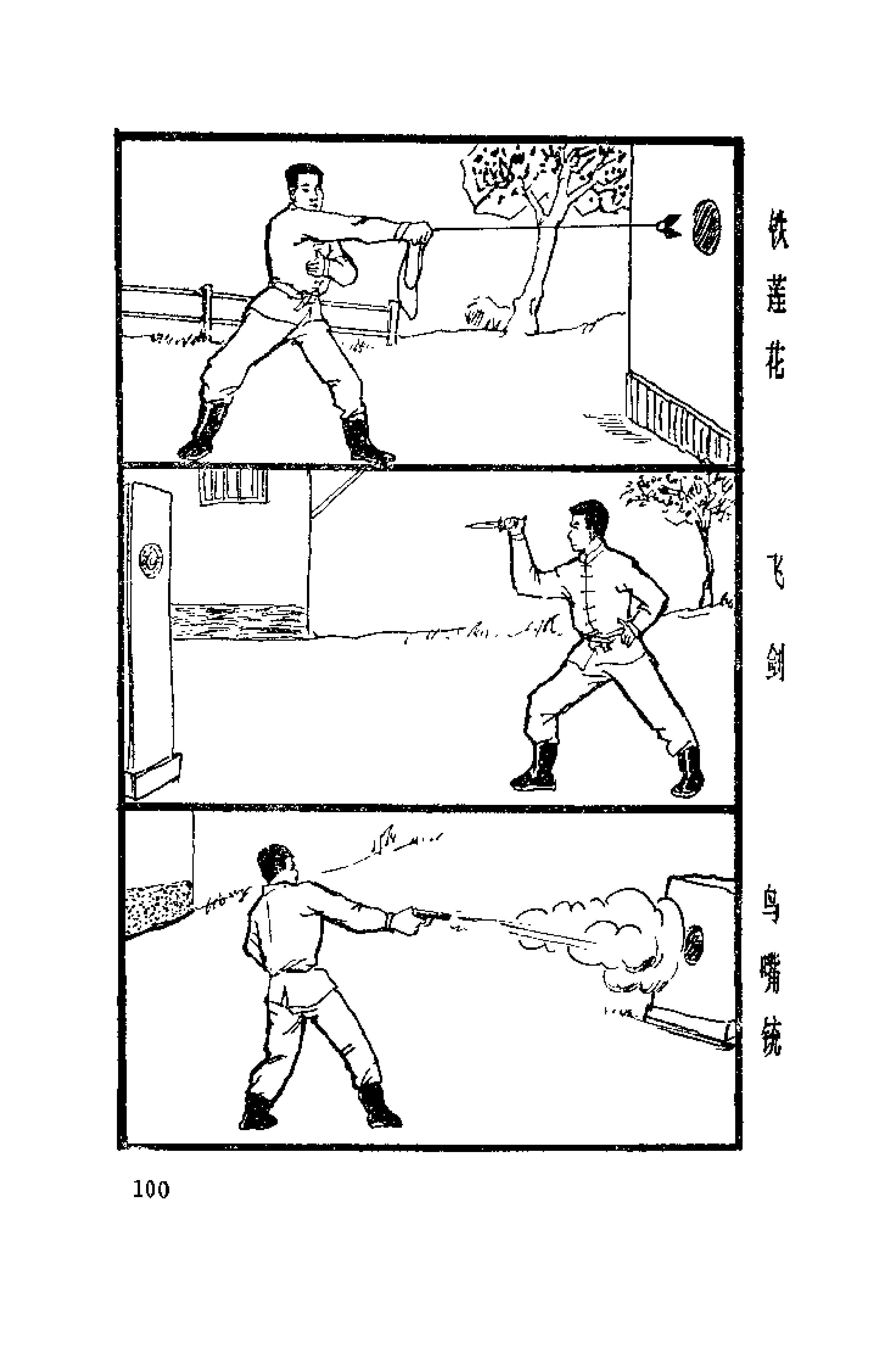 铁莲花

飞剑

鸟嘴铳

100